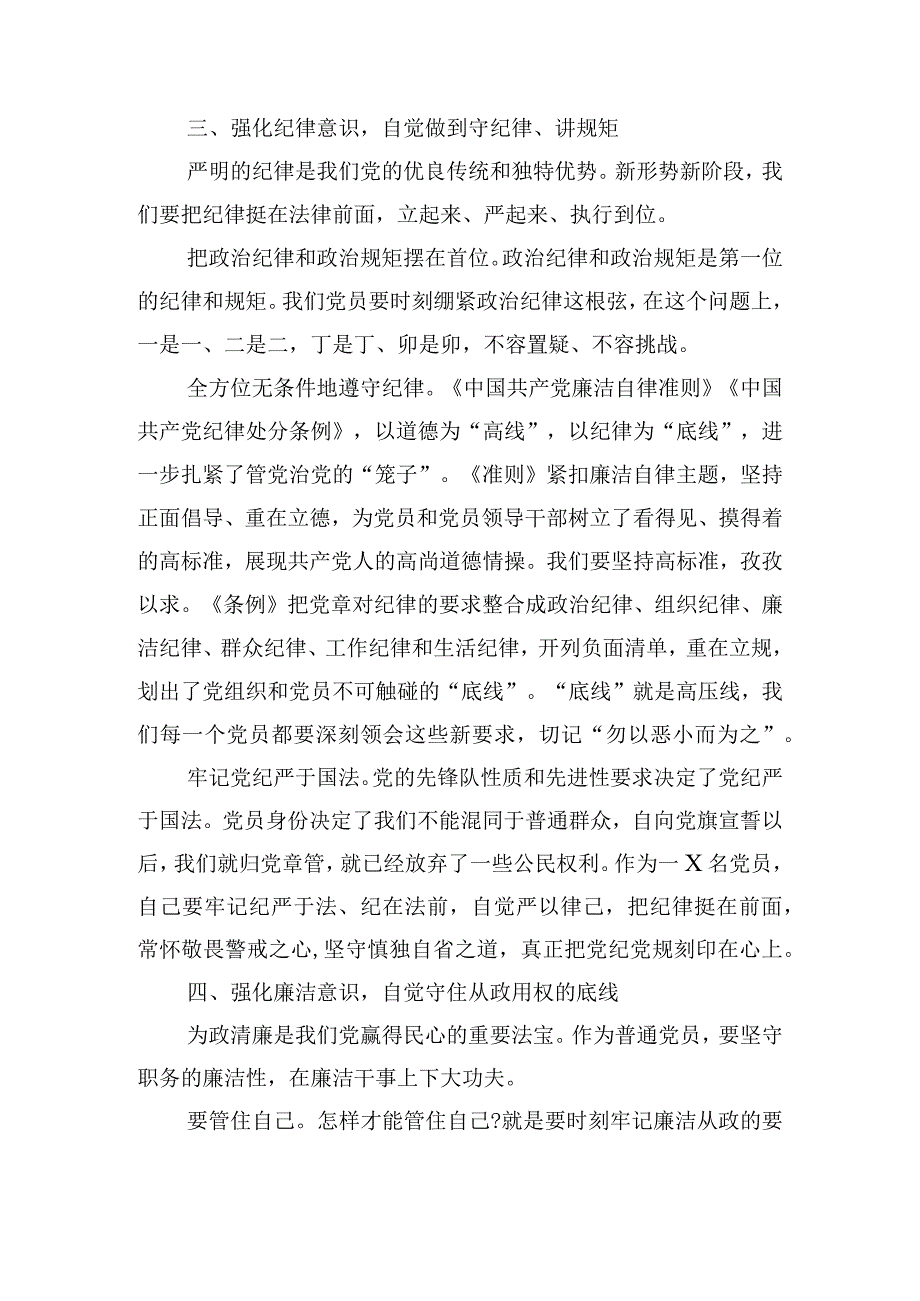 三、强化纪律意识，自觉做到守纪律、讲规矩

严明的纪律是我们党的优良传统和独特优势。新形势新阶段，我们要把纪律挺在法律前面，立起来、严起来、执行到位。

把政治纪律和政治规矩摆在首位。政治纪律和政治规矩是第一位的纪律和规矩。我们党员要时刻绷紧政治纪律这根弦，在这个问题上，一是一、二是二，丁是丁、卯是卯，不容置疑、不容挑战。

全方位无条件地遵守纪律。《中国共产党廉洁自律准则》《中国共产党纪律处分条例》，以道德为“高线”，以纪律为“底线”，进一步扎紧了管党治党的“笼子”。《准则》紧扣廉洁自律主题，坚持正面倡导、重在立德，为党员和党员领导干部树立了看得见、摸得着的高标准，展现共产党人的高尚道德情操。我们要坚持高标准，孜孜以求。《条例》把党章对纪律的要求整合成政治纪律、组织纪律、廉洁纪律、群众纪律、工作纪律和生活纪律，开列负面清单，重在立规，划出了党组织和党员不可触碰的“底线”。“底线”就是高压线，我们每一个党员都要深刻领会这些新要求，切记“勿以恶小而为之”。

牢记党纪严于国法。党的先锋队性质和先进性要求决定了党纪严于国法。党员身份决定了我们不能混同于普通群众，自向党旗宣誓以后，我们就归党章管，就已经放弃了一些公民权利。作为一X名党员，自己要牢记纪严于法、纪在法前，自觉严以律己，把纪律挺在前面，常怀敬畏警戒之心,坚守慎独自省之道，真正把党纪党规刻印在心上。

四、强化廉洁意识，自觉守住从政用权的底线

为政清廉是我们党赢得民心的重要法宝。作为普通党员，要坚守职务的廉洁性，在廉洁干事上下大功夫。

要管住自己。怎样才能管住自己?就是要时刻牢记廉洁从政的要